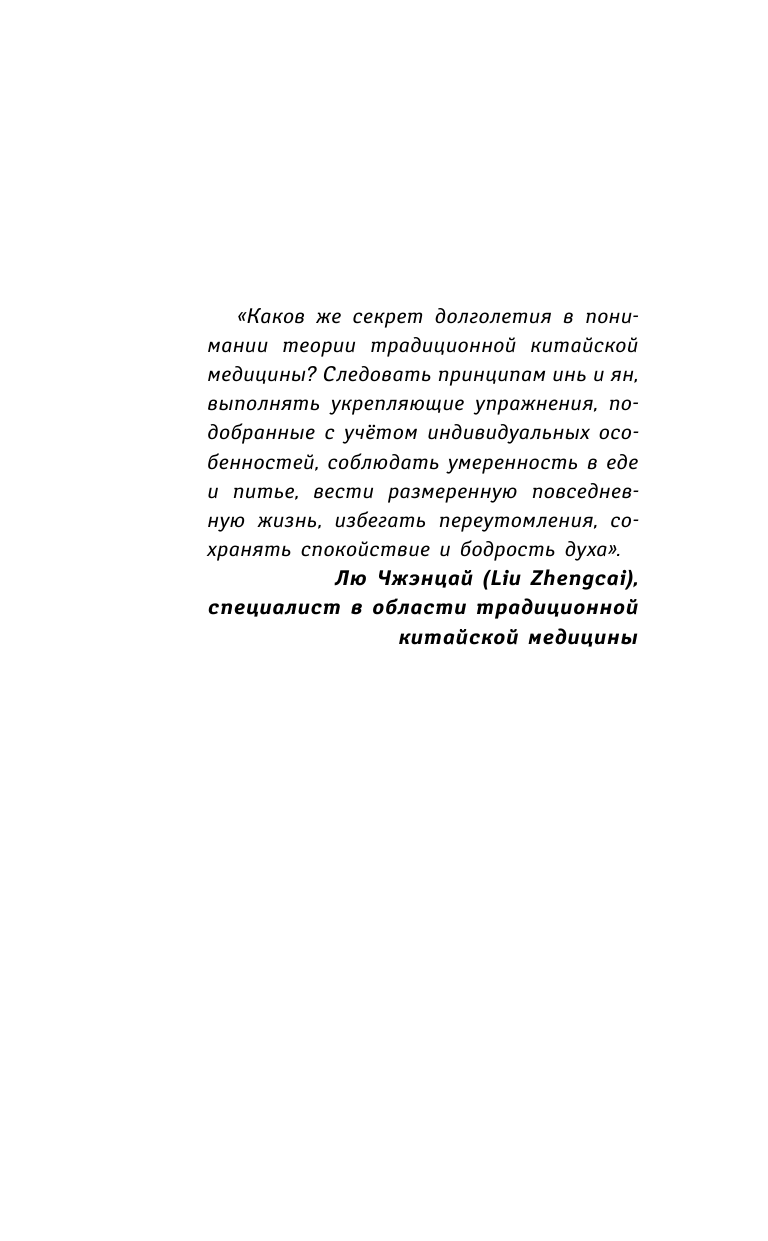 «Каков же секрет долголетия в понимании теории традиционной китайской медицины? Следовать принципам инь и ян, выполнять укрепляющие упражнения, подобранные с учётом индивидуальных особенностей, соблюдать умеренность в еде и питье, вести размеренную повседневную жизнь, избегать переутомления, сохранять спокойствие и бодрость духа».

Лю Чжэнцай (Liu Zhengcai), специалист в области традиционной китайской медицины